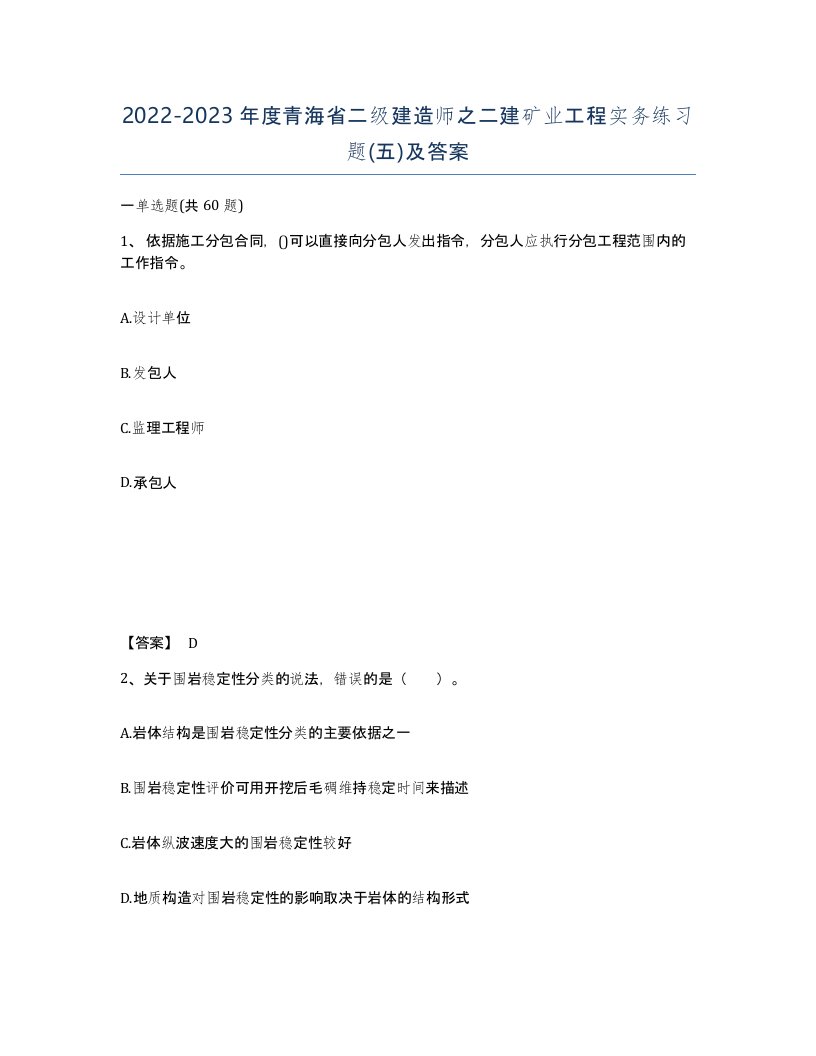 2022-2023年度青海省二级建造师之二建矿业工程实务练习题(五)及答案

一单选题(共 60 题)

1、依据施工分包合同，()可以直接向分包人发出指令，分包人应执行分包工程范围内的工作指令。

A.设计单位

B.发包人

C.监理工程师

D.承包人

【答案】 D

2、关于围岩稳定性分类的说法，错误的是（ ）。

A.岩体结构是围岩稳定性分类的主要依据之一

B.围岩稳定性评价可用开挖后毛硐维持稳定时间来描述

C.岩体纵波速度大的围岩稳定性较好

D.地质构造对围岩稳定性的影响取决于岩体的结构形式